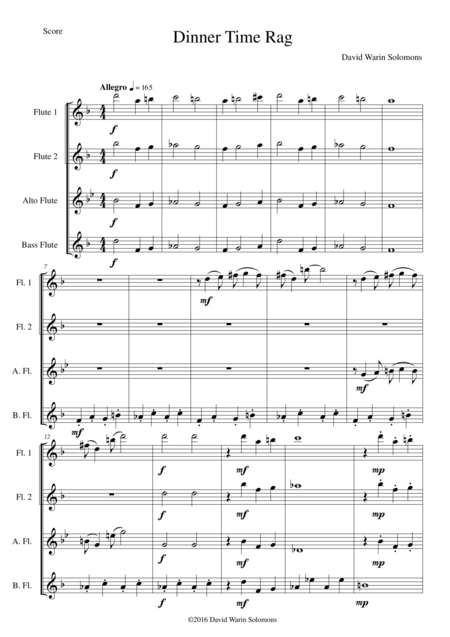 Score

Dinner Time Rag

David Warin Solomons

Allegro ♩ = 165

Flute 1

Flute 2

Alto Flute

Bass Flute

f

f

f

f

7

Fl. 1

Fl. 2

A. Fl.

B. Fl.

mf

mf

mf

12

Fl. 1

Fl. 2

A. Fl.

B. Fl.

f

mf

mp

f

mf

mp

f

mf

mp

f

mf

mp

©2016 David Warin Solomons